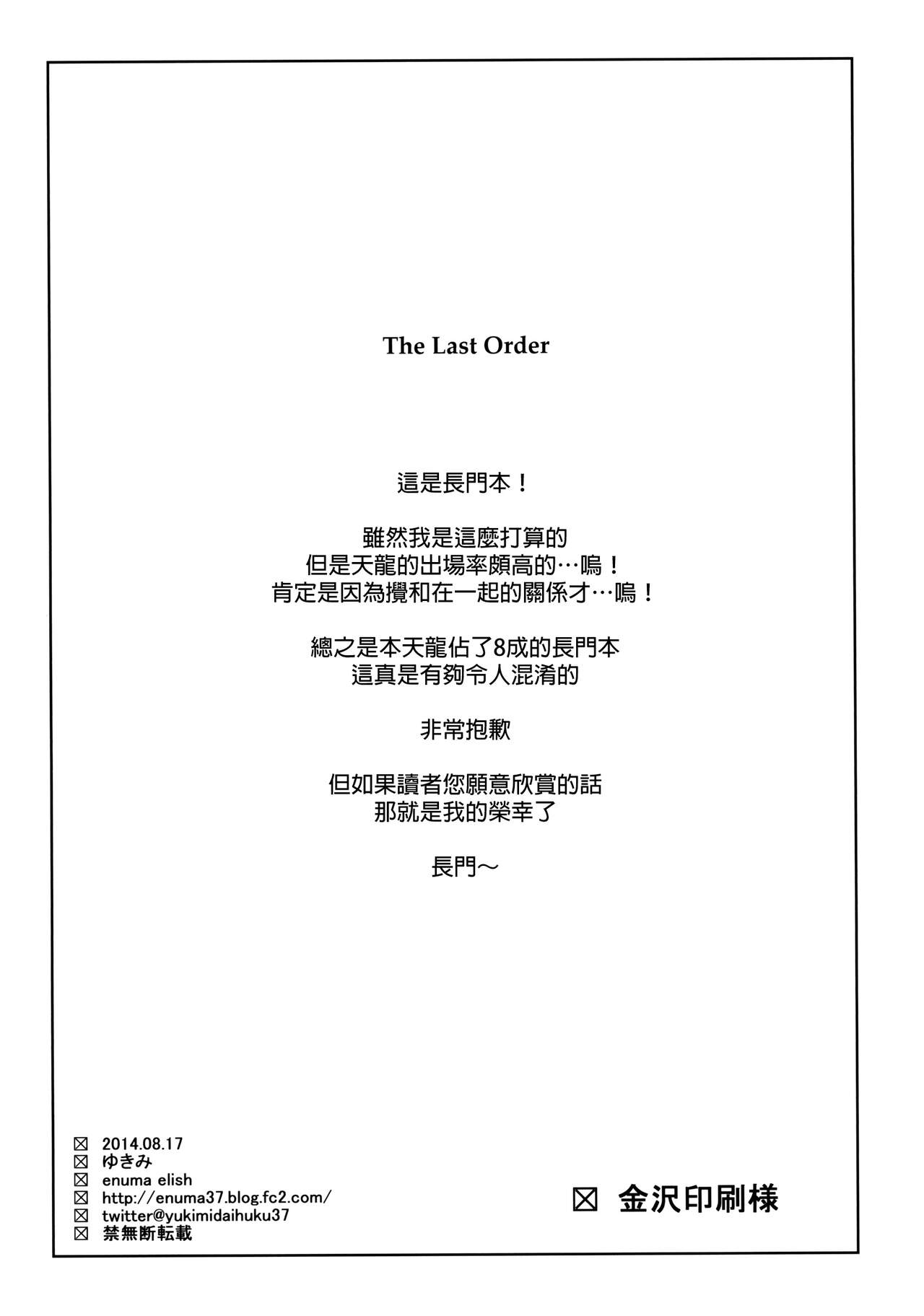 The Last Order

這是長門本！

雖然我是這麼打算的
但是天龍的出場率頗高的…嗚！
肯定是因為攪和在一起的關係才…嗚！

總之是本天龍佔了8成的長門本
這真是有夠令人混淆的

非常抱歉

但如果讀者您願意欣賞的話
那就是我的榮幸了

長門～

☒ 2014.08.17
☒ ゆきみ
☒ enuma elish
☒ http://enuma37.blog.fc2.com/
☒ twitter@yukimidaihuku37
☒ 禁無断転載

☒ 金沢印刷様